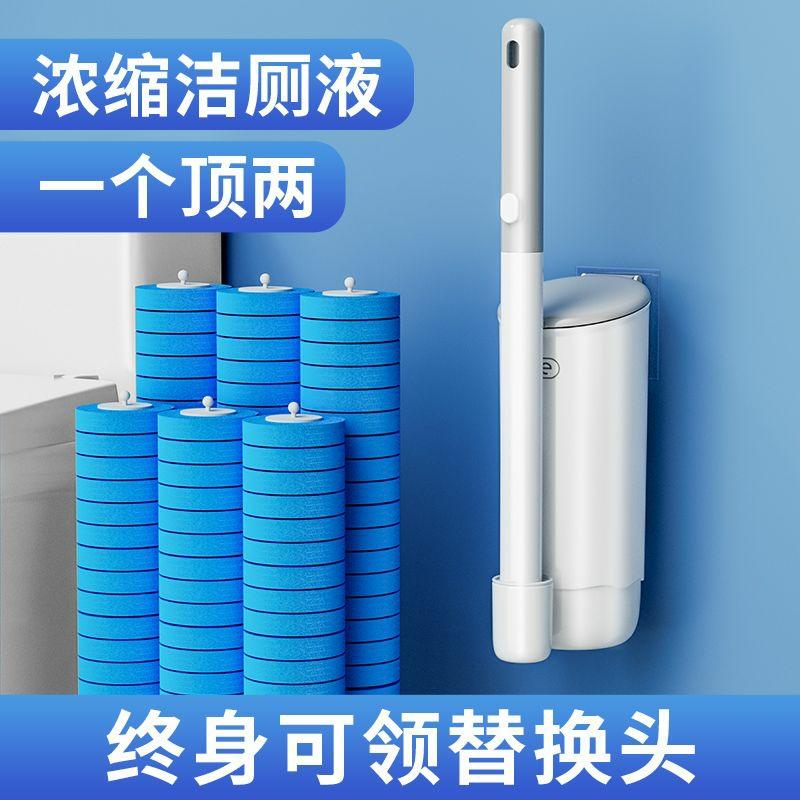 浓缩洁厕液

一个顶两

终身可领替换头